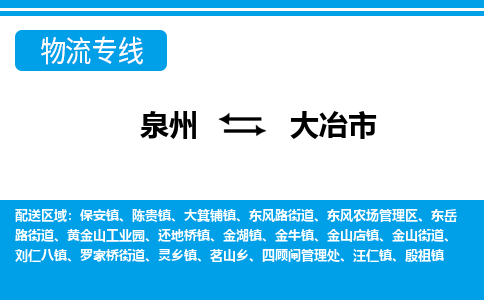 物流专线

泉州 大冶市

配送区域：保安镇、陈贵镇、大箕铺镇、东风路街道、东风农场管理区、东岳路街道、黄金山工业园、还地桥镇、金湖镇、金牛镇、金山店镇、金山街道、刘仁八镇、罗家桥街道、灵乡镇、茗山乡、四顾闸管理处、汪仁镇、殷祖镇